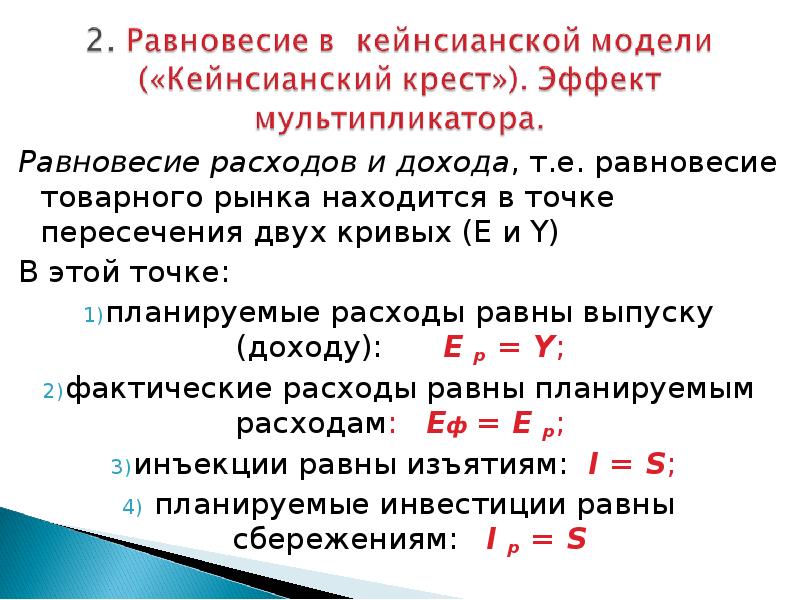 2. Равновесие в кейнсианской модели («Кейнсианский крест»). Эффект мультипликатора.

Равновесие расходов и дохода, т.е. равновесие товарного рынка находится в точке пересечения двух кривых (E и Y)

В этой точке:

1) планируемые расходы равны выпуску (доходу): $E_p = Y$;

2) фактические расходы равны планируемым расходам: $E_ф = E_p$;

3) инъекции равны изъятиям: $I = S$;

4) планируемые инвестиции равны сбережениям: $I_p = S$